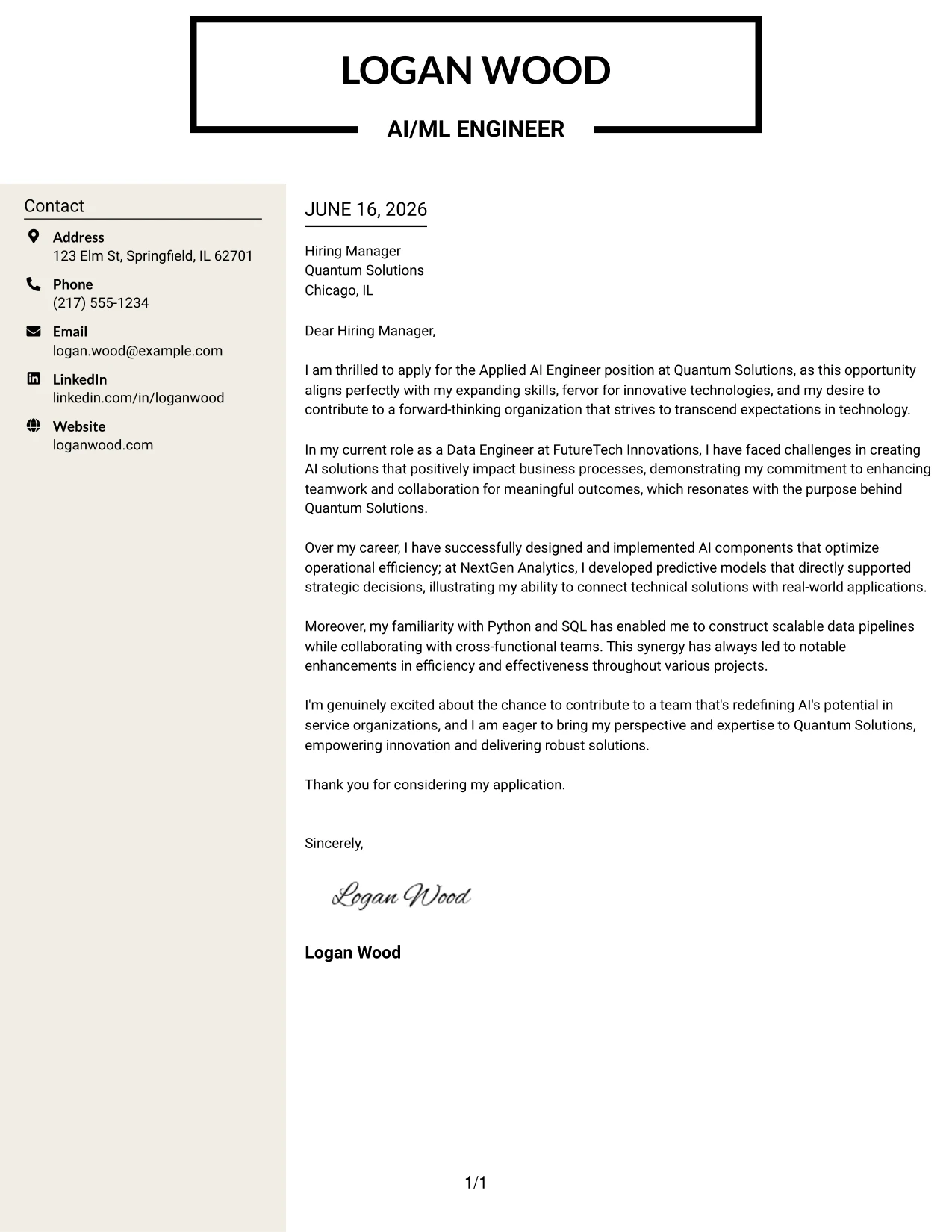 LOGAN WOOD

AI/ML ENGINEER

Contact

Address
123 Elm St, Springfield, IL 62701

Phone
(217) 555-1234

Email
logan.wood@example.com

LinkedIn
linkedin.com/in/loganwood

Website
loganwood.com

JUNE 16, 2026

Hiring Manager
Quantum Solutions
Chicago, IL

Dear Hiring Manager,

I am thrilled to apply for the Applied AI Engineer position at Quantum Solutions, as this opportunity aligns perfectly with my expanding skills, fervor for innovative technologies, and my desire to contribute to a forward-thinking organization that strives to transcend expectations in technology.

In my current role as a Data Engineer at FutureTech Innovations, I have faced challenges in creating AI solutions that positively impact business processes, demonstrating my commitment to enhancing teamwork and collaboration for meaningful outcomes, which resonates with the purpose behind Quantum Solutions.

Over my career, I have successfully designed and implemented AI components that optimize operational efficiency; at NextGen Analytics, I developed predictive models that directly supported strategic decisions, illustrating my ability to connect technical solutions with real-world applications.

Moreover, my familiarity with Python and SQL has enabled me to construct scalable data pipelines while collaborating with cross-functional teams. This synergy has always led to notable enhancements in efficiency and effectiveness throughout various projects.

I'm genuinely excited about the chance to contribute to a team that's redefining AI's potential in service organizations, and I am eager to bring my perspective and expertise to Quantum Solutions, empowering innovation and delivering robust solutions.

Thank you for considering my application.

Sincerely,

Logan Wood

Logan Wood

1/1